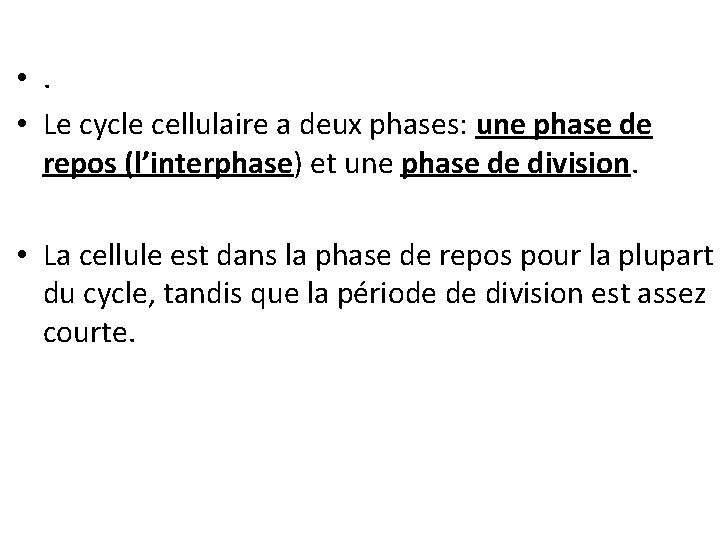 • .

• Le cycle cellulaire a deux phases: une phase de repos (l'interphase) et une phase de division.

• La cellule est dans la phase de repos pour la plupart du cycle, tandis que la période de division est assez courte.